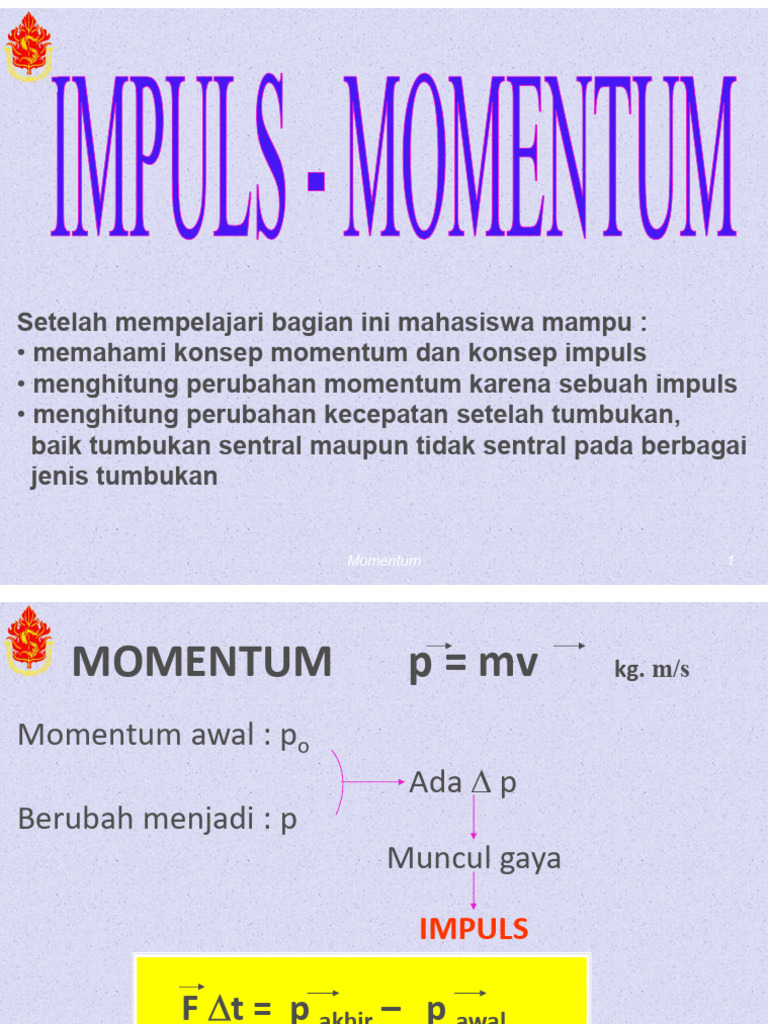 IMPULS - MOMENTUM

Setelah mempelajari bagian ini mahasiswa mampu :
• memahami konsep momentum dan konsep impuls
• menghitung perubahan momentum karena sebuah impuls
• menghitung perubahan kecepatan setelah tumbukan, baik tumbukan sentral maupun tidak sentral pada berbagai jenis tumbukan

Momentum 1

MOMENTUM $\vec{p} = m\vec{v}$ kg. m/s

Momentum awal : $p_o$

Berubah menjadi : p

Ada $\Delta$ p

Muncul gaya

IMPULS

$\vec{F} \Delta t = \vec{p}_{akhir} - \vec{p}_{awal}$